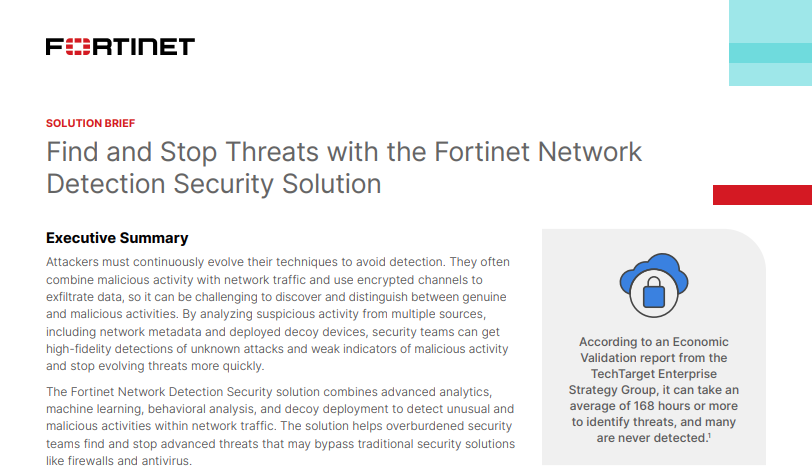 FORTINET

SOLUTION BRIEF

Find and Stop Threats with the Fortinet Network Detection Security Solution

Executive Summary

Attackers must continuously evolve their techniques to avoid detection. They often combine malicious activity with network traffic and use encrypted channels to exfiltrate data, so it can be challenging to discover and distinguish between genuine and malicious activities. By analyzing suspicious activity from multiple sources, including network metadata and deployed decoy devices, security teams can get high-fidelity detections of unknown attacks and weak indicators of malicious activity and stop evolving threats more quickly.

The Fortinet Network Detection Security solution combines advanced analytics, machine learning, behavioral analysis, and decoy deployment to detect unusual and malicious activities within network traffic. The solution helps overburdened security teams find and stop advanced threats that may bypass traditional security solutions like firewalls and antivirus.

According to an Economic Validation report from the TechTarget Enterprise Strategy Group, it can take an average of 168 hours or more to identify threats, and many are never detected.$^{1}$